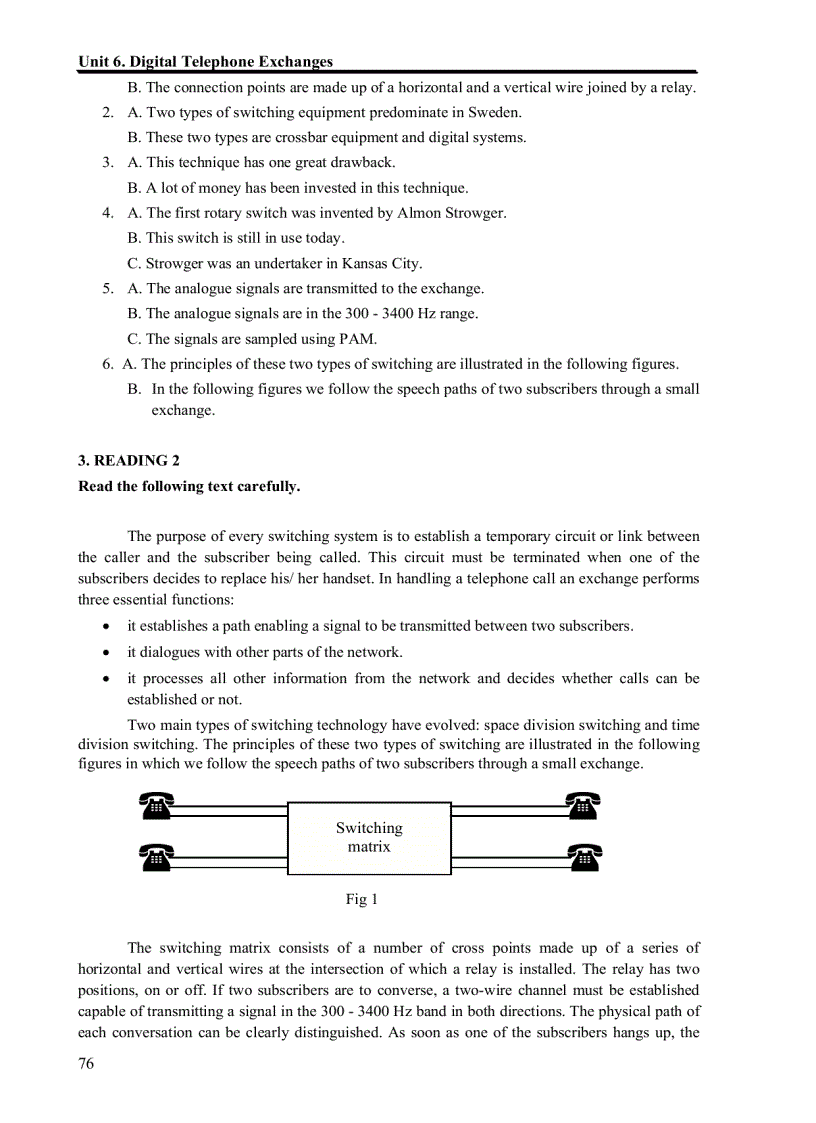 Unit 6. Digital Telephone Exchanges

B. The connection points are made up of a horizontal and a vertical wire joined by a relay.

2. A. Two types of switching equipment predominate in Sweden.

B. These two types are crossbar equipment and digital systems.

3. A. This technique has one great drawback.

B. A lot of money has been invested in this technique.

4. A. The first rotary switch was invented by Almon Strowger.

B. This switch is still in use today.

C. Strowger was an undertaker in Kansas City.

5. A. The analogue signals are transmitted to the exchange.

B. The analogue signals are in the 300 - 3400 Hz range.

C. The signals are sampled using PAM.

6. A. The principles of these two types of switching are illustrated in the following figures.

B. In the following figures we follow the speech paths of two subscribers through a small exchange.

3. READING 2

Read the following text carefully.

The purpose of every switching system is to establish a temporary circuit or link between the caller and the subscriber being called. This circuit must be terminated when one of the subscribers decides to replace his/ her handset. In handling a telephone call an exchange performs three essential functions:

• it establishes a path enabling a signal to be transmitted between two subscribers.

• it dialogues with other parts of the network.

• it processes all other information from the network and decides whether calls can be established or not.

Two main types of switching technology have evolved: space division switching and time division switching. The principles of these two types of switching are illustrated in the following figures in which we follow the speech paths of two subscribers through a small exchange.

Switching matrix

Fig 1

The switching matrix consists of a number of cross points made up of a series of horizontal and vertical wires at the intersection of which a relay is installed. The relay has two positions, on or off. If two subscribers are to converse, a two-wire channel must be established capable of transmitting a signal in the 300 - 3400 Hz band in both directions. The physical path of each conversation can be clearly distinguished. As soon as one of the subscribers hangs up, the

76